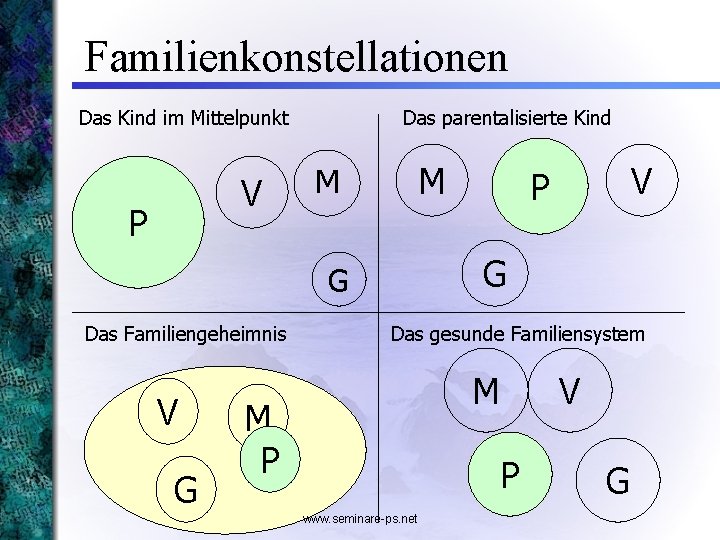 Familienkonstellationen

Das Kind im Mittelpunkt

P

V

M

G

Das parentalisierte Kind

M

P

V

G

Das Familiengeheimnis

V

M

P

G

Das gesunde Familiensystem

M

V

P

G

www.seminare-ps.net